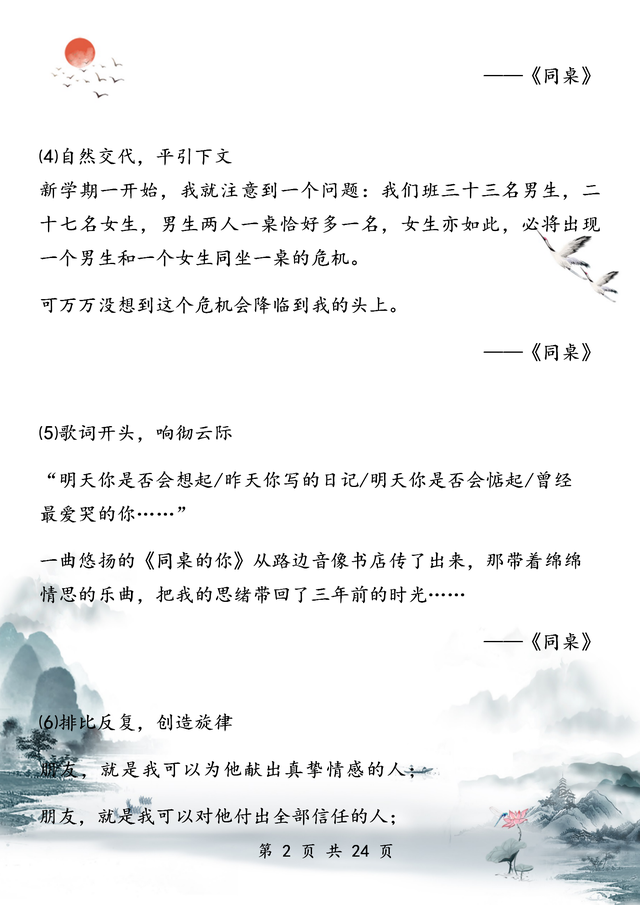 ——《同桌》

⑷自然交代，平引下文

新学期一开始，我就注意到一个问题：我们班三十三名男生，二十七名女生，男生两人一桌恰好多一名，女生亦如此，必将出现一个男生和一个女生同坐一桌的危机。

可万万没想到这个危机会降临到我的头上。

——《同桌》

⑸歌词开头，响彻云际

“明天你是否会想起/昨天你写的日记/明天你是否会惦起/曾经最爱哭的你……”

一曲悠扬的《同桌的你》从路边音像书店传了出来，那带着绵绵情思的乐曲，把我的思绪带回了三年前的时光……

——《同桌》

⑹排比反复，创造旋律

朋友，就是我可以为他献出真挚情感的人；

朋友，就是我可以对他付出全部信任的人；

第 2 页 共 24 页